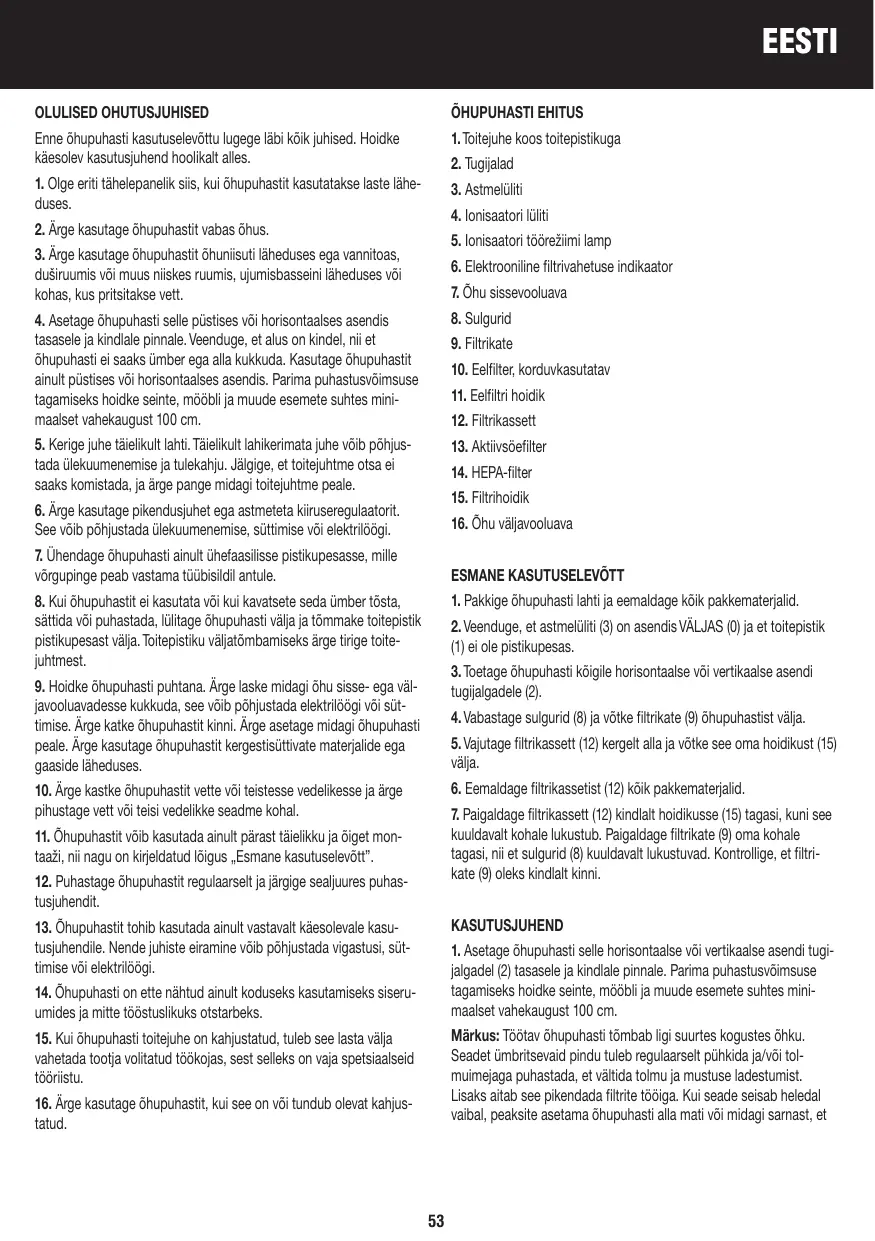 EESTI

OLULISED OHUTUSJUHISED

Enne õhupuhasti kasutuselevõttu lugege läbi kõik juhised. Hoidke käesolev kasutusjuhend hoolikalt alles.

1. Olge eriti tähelepanelik siis, kui õhupuhastit kasutatakse laste läheduses.

2. Ärge kasutage õhupuhastit vabas õhus.

3. Ärge kasutage õhupuhastit õhuniisuti läheduses ega vannitoas, duširuumis või muus niiskes ruumis, ujumisbasseini läheduses või kohas, kus pritsitakse vett.

4. Asetage õhupuhasti selle püstises või horisontaalses asendis tasasele ja kindlale pinnale. Veenduge, et alus on kindel, nii et õhupuhasti ei saaks ümber ega alla kukkuda. Kasutage õhupuhastit ainult püstises või horisontaalses asendis. Parima puhastusvõimsuse tagamiseks hoidke seinte, mööbli ja muude esemete suhtes minimaalset vahekaugust 100 cm.

5. Kerige juhe täielikult lahti. Täielikult lahikerimata juhe võib põhjustada ülekuumenemise ja tulekahju. Jälgige, et toitejuhtme otsa ei saaks komistada, ja ärge pange midagi toitejuhtme peale.

6. Ärge kasutage pikendusjuhet ega astmeteta kiiruseregulaatorit. See võib põhjustada ülekuumenemise, süttimise või elektrilöögi.

7. Ühendage õhupuhasti ainult ühefaasilisse pistikupesasse, mille võrgupinge peab vastama tüübisildil antule.

8. Kui õhupuhastit ei kasutata või kui kavatsete seda ümber tõsta, sättida või puhastada, lülitage õhupuhasti välja ja tõmmake toitepistik pistikupesast välja. Toitepistiku väljatõmbamiseks ärge tirige toitejuhtmest.

9. Hoidke õhupuhasti puhtana. Ärge laske midagi õhu sisse- ega väljavooluavadesse kukkuda, see võib põhjustada elektrilöögi või süttimise. Ärge katke õhupuhastit kinni. Ärge asetage midagi õhupuhasti peale. Ärge kasutage õhupuhastit kergestisüttivate materjalide ega gaaside läheduses.

10. Ärge kastke õhupuhastit vette või teistesse vedelikesse ja ärge pihustage vett või teisi vedelikke seadme kohal.

11. Õhupuhastit võib kasutada ainult pärast täielikku ja õiget montaaži, nii nagu on kirjeldatud lõigus „Esmane kasutuselevõtt".

12. Puhastage õhupuhastit regulaarselt ja järgige sealjuures puhastusjuhendit.

13. Õhupuhastit tohib kasutada ainult vastavalt käesolevale kasutusjuhendile. Nende juhiste eiramine võib põhjustada vigastusi, süttimise või elektrilöögi.

14. Õhupuhasti on ette nähtud ainult koduseks kasutamiseks siseruumides ja mitte tööstuslikuks otstarbeks.

15. Kui õhupuhasti toitejuhe on kahjustatud, tuleb see lasta välja vahetada tootja volitatud töökojas, sest selleks on vaja spetsiaalseid tööriistu.

16. Ärge kasutage õhupuhastit, kui see on või tundub olevat kahjustatud.

ÕHUPUHASTI EHITUS

1. Toitejuhe koos toitepistikuga
2. Tugijalad
3. Astmelüliti
4. Ionisaatori lüliti
5. Ionisaatori töörežiimi lamp
6. Elektrooniline filtrivahetuse indikaator
7. Õhu sissevooluava
8. Sulgurid
9. Filtrikate
10. Eelfilter, korduvkasutatav
11. Eelfiltri hoidik
12. Filtrikassett
13. Aktiivsöefilter
14. HEPA-filter
15. Filtrihoidik
16. Õhu väljavooluava

ESMANE KASUTUSELEVÕTT

1. Pakkige õhupuhasti lahti ja eemaldage kõik pakkematerjalid.

2. Veenduge, et astmelüliti (3) on asendis VÄLJAS (0) ja et toitepistik (1) ei ole pistikupesas.

3. Toetage õhupuhasti kõigile horisontaalse või vertikaalse asendi tugijalgadele (2).

4. Vabastage sulgurid (8) ja võtke filtrikate (9) õhupuhastist välja.

5. Vajutage filtrikassett (12) kergelt alla ja võtke see oma hoidikust (15) välja.

6. Eemaldage filtrikassetist (12) kõik pakkematerjalid.

7. Paigaldage filtrikassett (12) kindlalt hoidikusse (15) tagasi, kuni see kuuldavalt kohale lukustub. Paigaldage filtrikate (9) oma kohale tagasi, nii et sulgurid (8) kuuldavalt lukustuvad. Kontrollige, et filtrikate (9) oleks kindlalt kinni.

KASUTUSJUHEND

1. Asetage õhupuhasti selle horisontaalse või vertikaalse asendi tugijalgadel (2) tasasele ja kindlale pinnale. Parima puhastusvõimsuse tagamiseks hoidke seinte, mööbli ja muude esemete suhtes minimaalset vahekaugust 100 cm.

Märkus: Töötav õhupuhasti tõmbab ligi suurtes kogustes õhku. Seadet ümbritsevaid pindu tuleb regulaarselt pühkida ja/või tolmuimejaga puhastada, et vältida tolmu ja mustuse ladestumist. Lisaks aitab see pikendada filtrite tööiga. Kui seade seisab heledal vaibal, peaksite asetama õhupuhasti alla mati või midagi sarnast, et

53